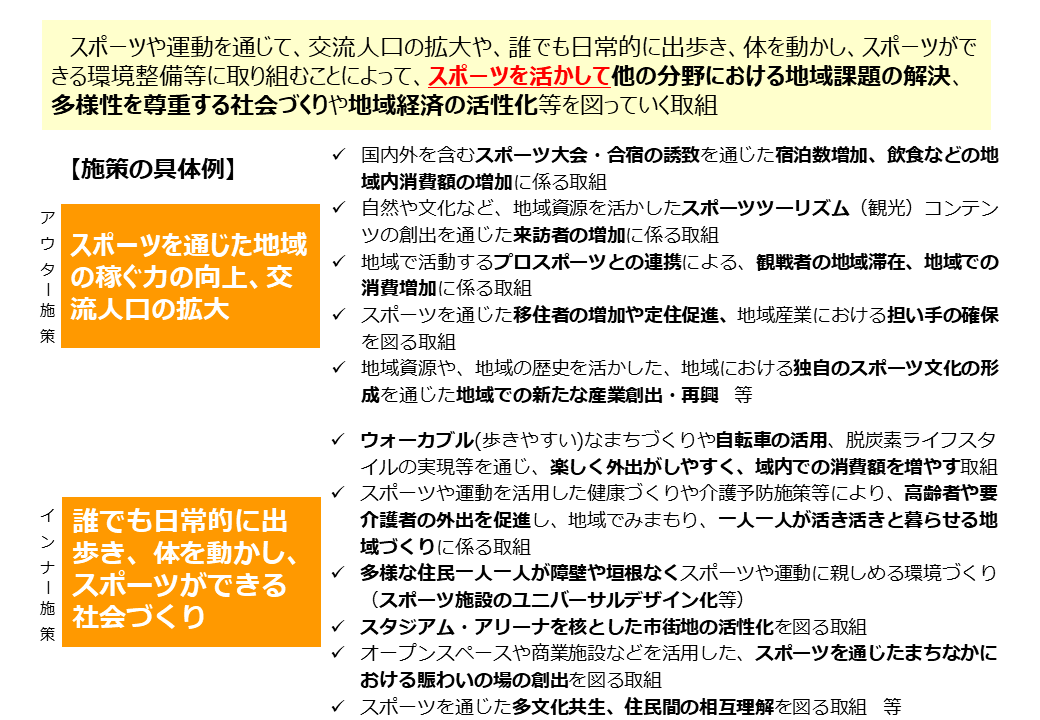 スポーツや運動を通じて、交流人口の拡大や、誰でも日常的に出歩き、体を動かし、スポーツができる環境整備等に取り組むことによって、スポーツを活かして他の分野における地域課題の解決、多様性を尊重する社会づくりや地域経済の活性化等を図っていく取組

【施策の具体例】

アウター施策

スポーツを通じた地域の稼ぐ力の向上、交流人口の拡大

✓ 国内外を含むスポーツ大会・合宿の誘致を通じた宿泊数増加、飲食などの地域内消費額の増加に係る取組
✓ 自然や文化など、地域資源を活かしたスポーツツーリズム（観光）コンテンツの創出を通じた来訪者の増加に係る取組
✓ 地域で活動するプロスポーツとの連携による、観戦者の地域滞在、地域での消費増加に係る取組
✓ スポーツを通じた移住者の増加や定住促進、地域産業における担い手の確保を図る取組
✓ 地域資源や、地域の歴史を活かした、地域における独自のスポーツ文化の形成を通じた地域での新たな産業創出・再興　等

インナー施策

誰でも日常的に出歩き、体を動かし、スポーツができる社会づくり

✓ ウォーカブル(歩きやすい)なまちづくりや自転車の活用、脱炭素ライフスタイルの実現等を通じ、楽しく外出がしやすく、域内での消費額を増やす取組
✓ スポーツや運動を活用した健康づくりや介護予防施策等により、高齢者や要介護者の外出を促進し、地域でみまもり、一人一人が活き活きと暮らせる地域づくりに係る取組
✓ 多様な住民一人一人が障壁や垣根なくスポーツや運動に親しめる環境づくり（スポーツ施設のユニバーサルデザイン化等）
✓ スタジアム・アリーナを核とした市街地の活性化を図る取組
✓ オープンスペースや商業施設などを活用した、スポーツを通じたまちなかにおける賑わいの場の創出を図る取組
✓ スポーツを通じた多文化共生、住民間の相互理解を図る取組　等